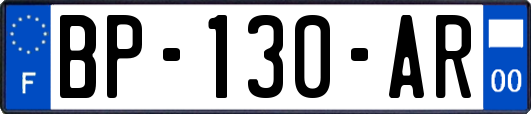 F
BP-130-AR
00